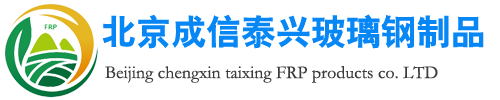 FRP

北京成信泰兴玻璃钢制品

Beijing chengxin taixing FRP products co. LTD